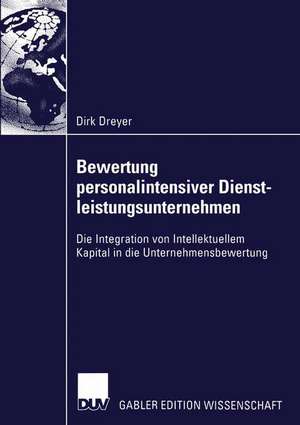 Dirk Dreyer

Bewertung personalintensiver Dienstleistungsunternehmen

Die Integration von Intellektuellem Kapital in die Unternehmensbewertung

DUV

GABLER EDITION WISSENSCHAFT